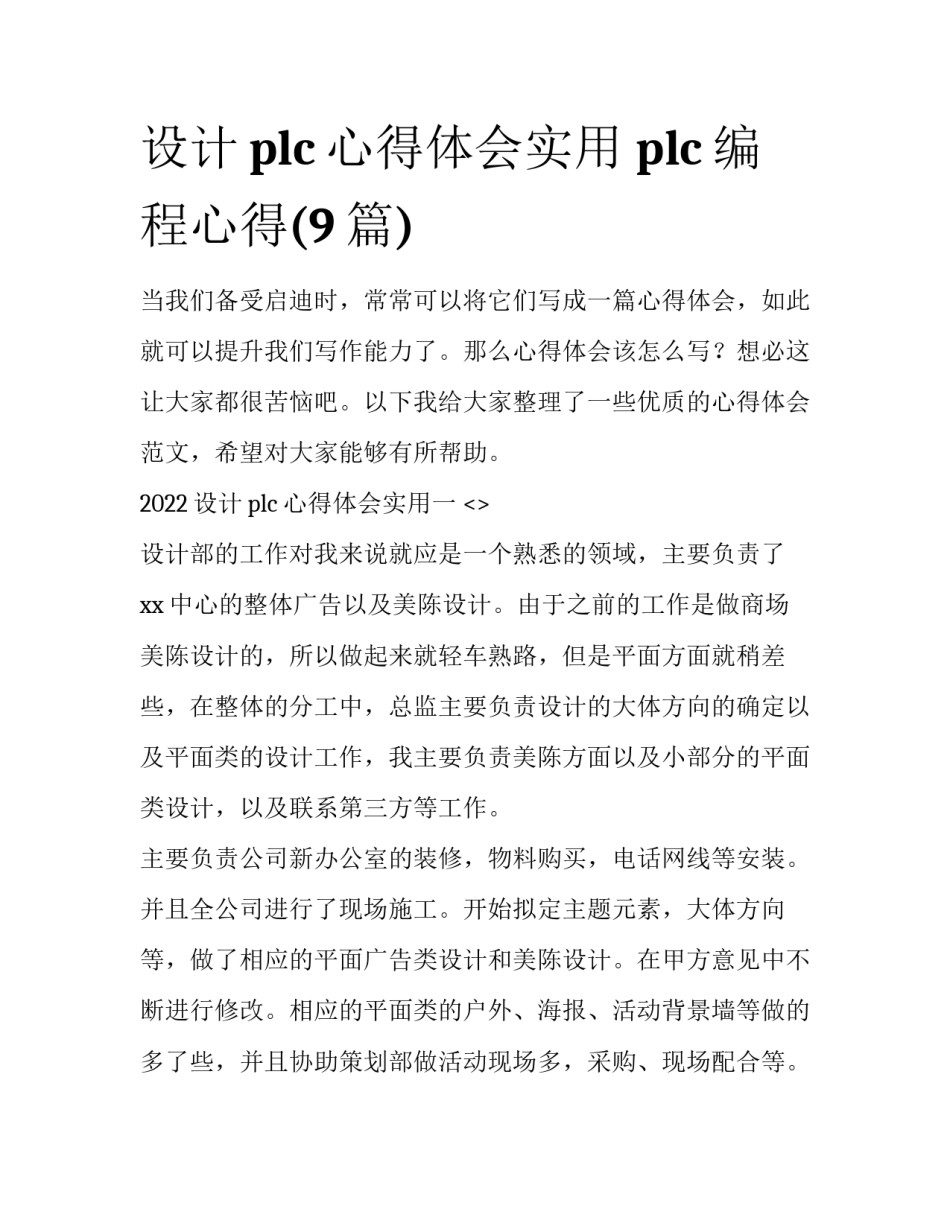 设计 plc 心得体会实用 plc 编程心得(9 篇)

当我们备受启迪时，常常可以将它们写成一篇心得体会，如此就可以提升我们写作能力了。那么心得体会该怎么写？想必这让大家都很苦恼吧。以下我给大家整理了一些优质的心得体会范文，希望对大家能够有所帮助。

2022 设计 plc 心得体会实用一 <>

设计部的工作对我来说就应是一个熟悉的领域，主要负责了 xx 中心的整体广告以及美陈设计。由于之前的工作是做商场美陈设计的，所以做起来就轻车熟路，但是平面方面就稍差些，在整体的分工中，总监主要负责设计的大体方向的确定以及平面类的设计工作，我主要负责美陈方面以及小部分的平面类设计，以及联系第三方等工作。

主要负责公司新办公室的装修，物料购买，电话网线等安装。并且全公司进行了现场施工。开始拟定主题元素，大体方向等，做了相应的平面广告类设计和美陈设计。在甲方意见中不断进行修改。相应的平面类的户外、海报、活动背景墙等做的多了些，并且协助策划部做活动现场多，采购、现场配合等。